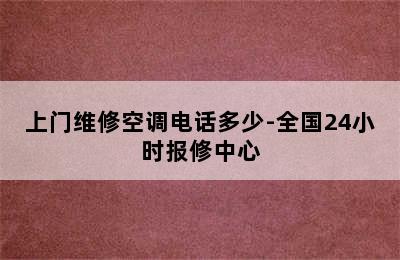 上门维修空调电话多少-全国24小时报修中心